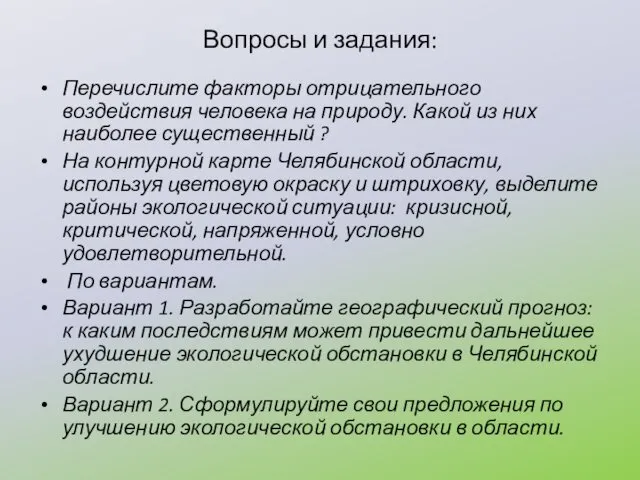 Вопросы и задания:

• Перечислите факторы отрицательного воздействия человека на природу. Какой из них наиболее существенный ?

• На контурной карте Челябинской области, используя цветовую окраску и штриховку, выделите районы экологической ситуации: кризисной, критической, напряженной, условно удовлетворительной.

• По вариантам.

• Вариант 1. Разработайте географический прогноз: к каким последствиям может привести дальнейшее ухудшение экологической обстановки в Челябинской области.

• Вариант 2. Сформулируйте свои предложения по улучшению экологической обстановки в области.